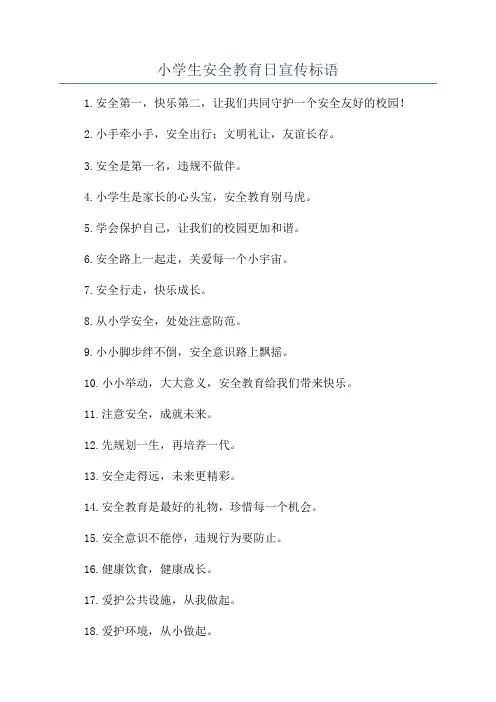 小学生安全教育日宣传标语

1.安全第一，快乐第二，让我们共同守护一个安全友好的校园!

2.小手牵小手，安全出行；文明礼让，友谊长存。

3.安全是第一名，违规不做伴。

4.小学生是家长的心头宝，安全教育别马虎。

5.学会保护自己，让我们的校园更加和谐。

6.安全路上一起走，关爱每一个小宇宙。

7.安全行走，快乐成长。

8.从小学安全，处处注意防范。

9.小小脚步绊不倒，安全意识路上飘摇。

10.小小举动，大大意义，安全教育给我们带来快乐。

11.注意安全，成就未来。

12.先规划一生，再培养一代。

13.安全走得远，未来更精彩。

14.安全教育是最好的礼物，珍惜每一个机会。

15.安全意识不能停，违规行为要防止。

16.健康饮食，健康成长。

17.爱护公共设施，从我做起。

18.爱护环境，从小做起。